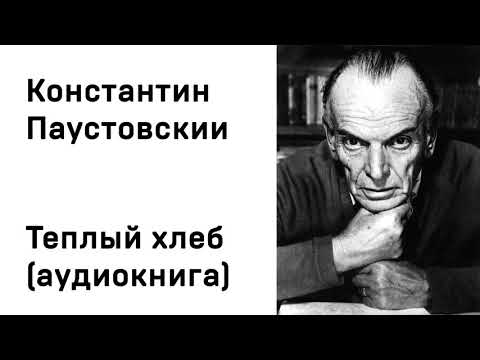 Константин Паустовскии

Теплый хлеб (аудиокнига)